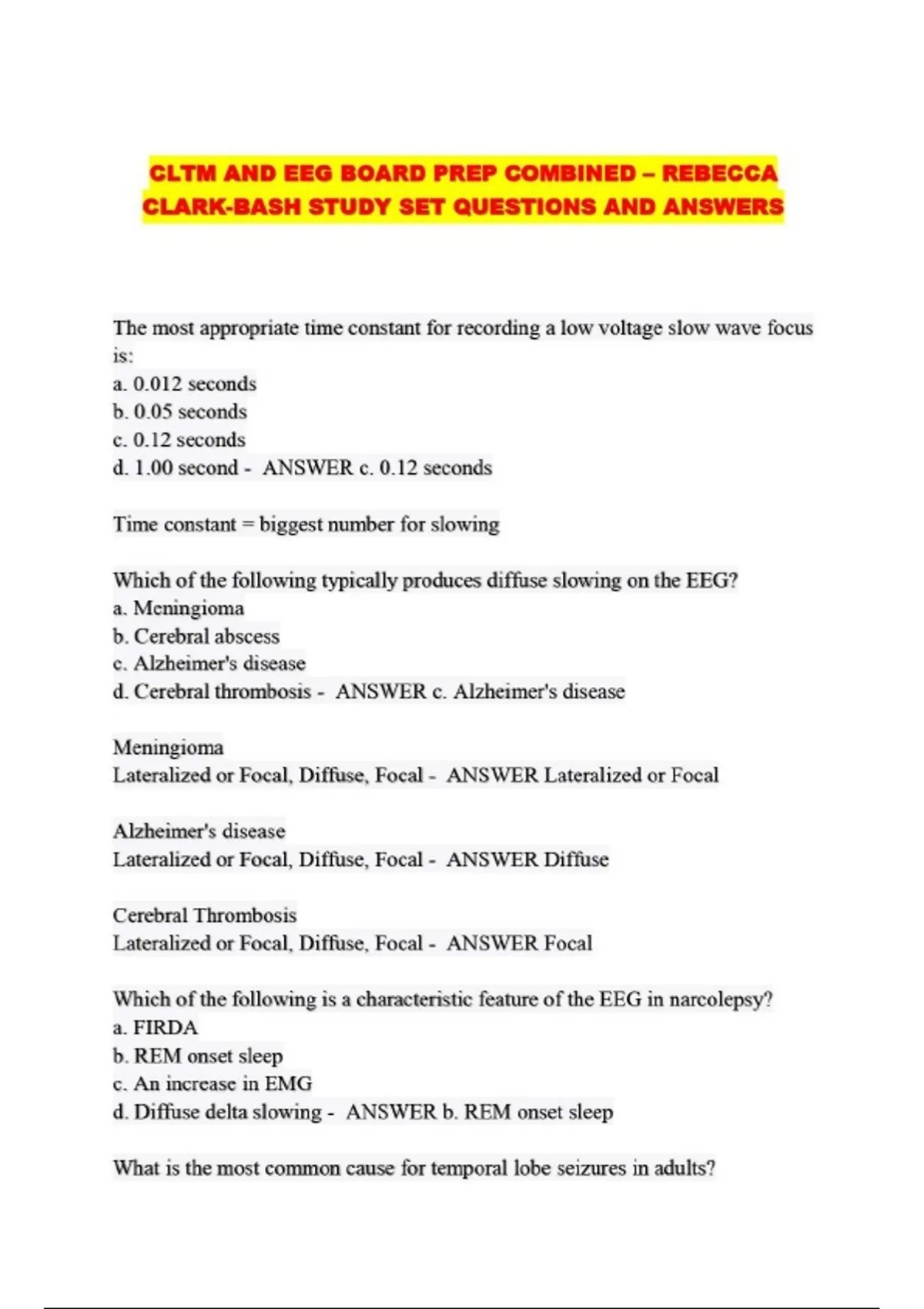 CLTM AND EEG BOARD PREP COMBINED – REBECCA CLARK-BASH STUDY SET QUESTIONS AND ANSWERS

The most appropriate time constant for recording a low voltage slow wave focus is:
a. 0.012 seconds
b. 0.05 seconds
c. 0.12 seconds
d. 1.00 second - ANSWER c. 0.12 seconds

Time constant = biggest number for slowing

Which of the following typically produces diffuse slowing on the EEG?
a. Meningioma
b. Cerebral abscess
c. Alzheimer's disease
d. Cerebral thrombosis - ANSWER c. Alzheimer's disease

Meningioma
Lateralized or Focal, Diffuse, Focal - ANSWER Lateralized or Focal

Alzheimer's disease
Lateralized or Focal, Diffuse, Focal - ANSWER Diffuse

Cerebral Thrombosis
Lateralized or Focal, Diffuse, Focal - ANSWER Focal

Which of the following is a characteristic feature of the EEG in narcolepsy?
a. FIRDA
b. REM onset sleep
c. An increase in EMG
d. Diffuse delta slowing - ANSWER b. REM onset sleep

What is the most common cause for temporal lobe seizures in adults?